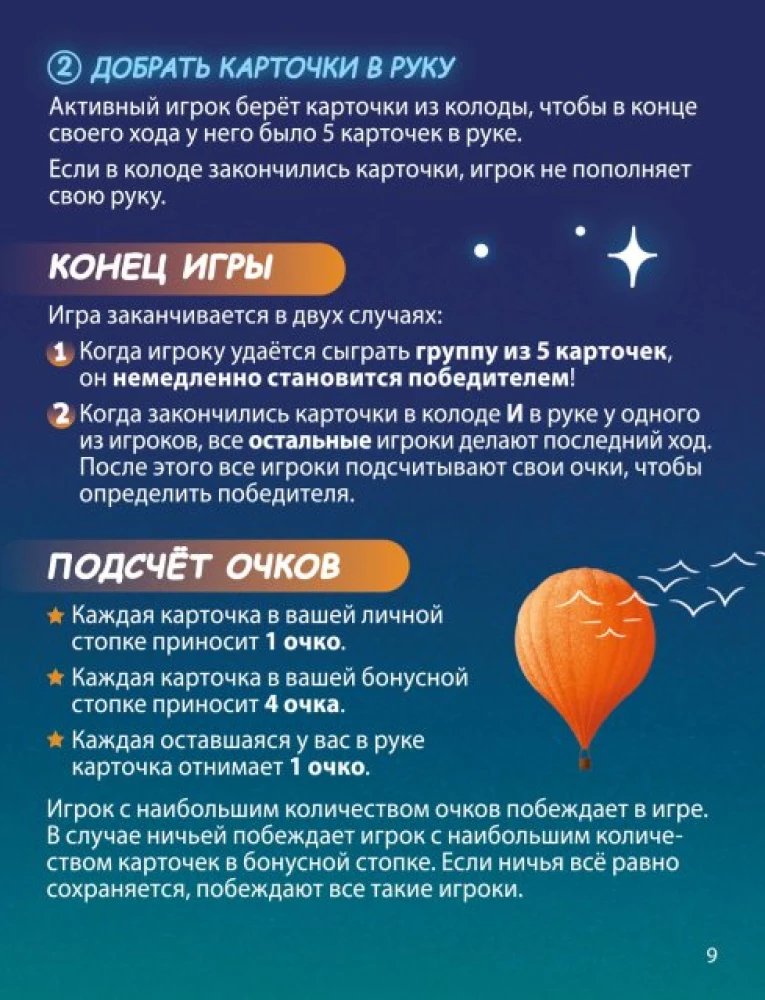 ② ДОБРАТЬ КАРТОЧКИ В РУКУ

Активный игрок берёт карточки из колоды, чтобы в конце своего хода у него было 5 карточек в руке.

Если в колоде закончились карточки, игрок не пополняет свою руку.

КОНЕЦ ИГРЫ

Игра заканчивается в двух случаях:

1 Когда игроку удаётся сыграть группу из 5 карточек, он немедленно становится победителем!

2 Когда закончились карточки в колоде И в руке у одного из игроков, все остальные игроки делают последний ход. После этого все игроки подсчитывают свои очки, чтобы определить победителя.

ПОДСЧЁТ ОЧКОВ

★ Каждая карточка в вашей личной стопке приносит 1 очко.

★ Каждая карточка в вашей бонусной стопке приносит 4 очка.

★ Каждая оставшаяся у вас в руке карточка отнимает 1 очко.

Игрок с наибольшим количеством очков побеждает в игре. В случае ничьей побеждает игрок с наибольшим количеством карточек в бонусной стопке. Если ничья всё равно сохраняется, побеждают все такие игроки.

9